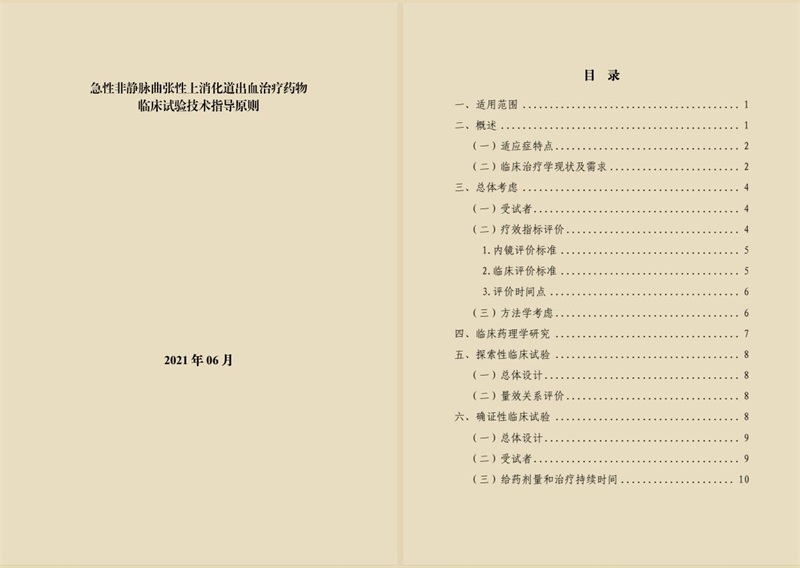 急性非静脉曲张性上消化道出血治疗药物
临床试验技术指导原则

2021年06月

目 录

一、适用范围 1
二、概述 1
（一）适应症特点 2
（二）临床治疗学现状及需求 2
三、总体考虑 4
（一）受试者 4
（二）疗效指标评价 4
1.内镜评价标准 5
2.临床评价标准 5
3.评价时间点 6
（三）方法学考虑 6
四、临床药理学研究 7
五、探索性临床试验 8
（一）总体设计 8
（二）量效关系评价 8
六、确证性临床试验 8
（一）总体设计 9
（二）受试者 9
（三）给药剂量和治疗持续时间 10